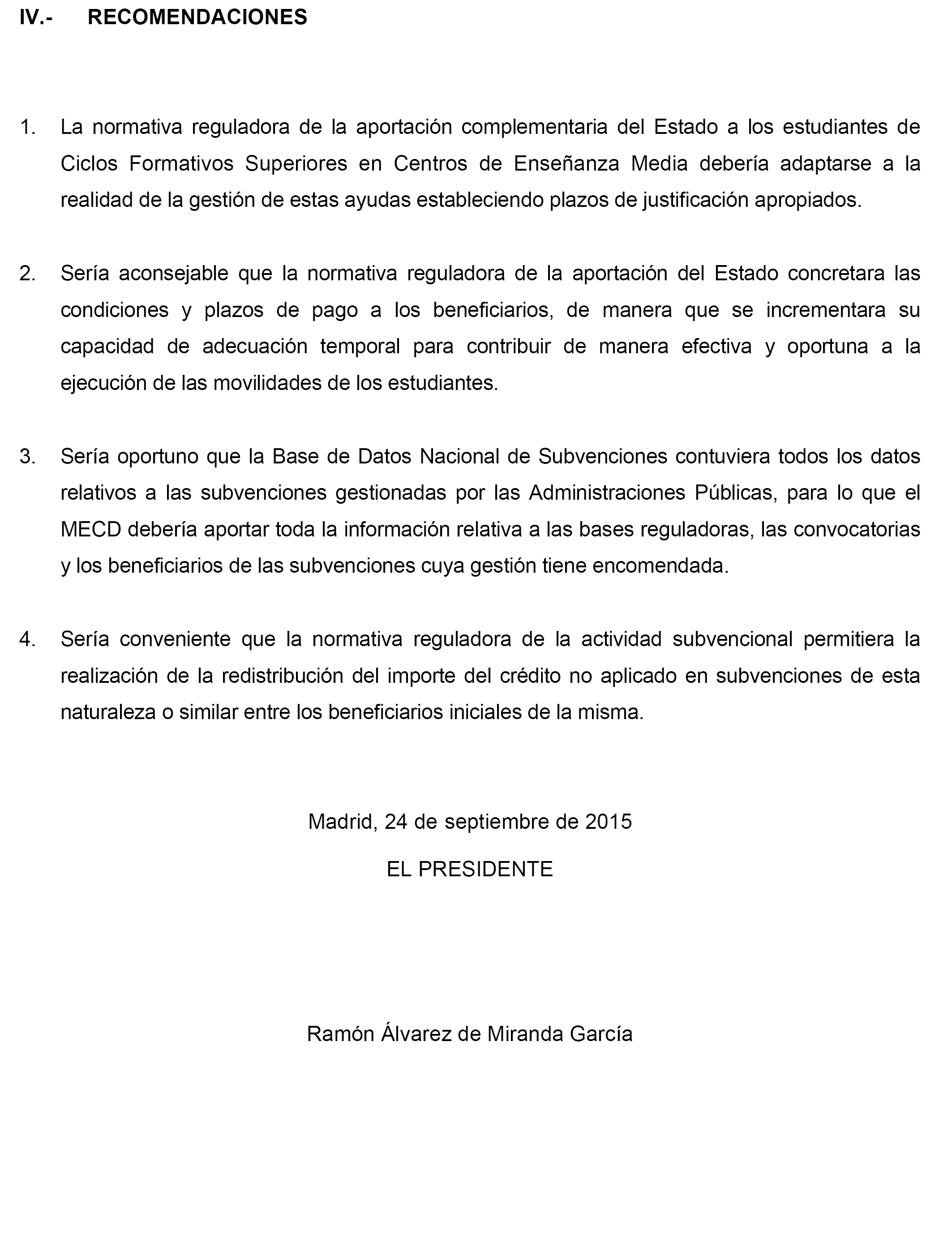 IV.- RECOMENDACIONES

1. La normativa reguladora de la aportación complementaria del Estado a los estudiantes de Ciclos Formativos Superiores en Centros de Enseñanza Media debería adaptarse a la realidad de la gestión de estas ayudas estableciendo plazos de justificación apropiados.

2. Sería aconsejable que la normativa reguladora de la aportación del Estado concretara las condiciones y plazos de pago a los beneficiarios, de manera que se incrementara su capacidad de adecuación temporal para contribuir de manera efectiva y oportuna a la ejecución de las movilidades de los estudiantes.

3. Sería oportuno que la Base de Datos Nacional de Subvenciones contuviera todos los datos relativos a las subvenciones gestionadas por las Administraciones Públicas, para lo que el MECD debería aportar toda la información relativa a las bases reguladoras, las convocatorias y los beneficiarios de las subvenciones cuya gestión tiene encomendada.

4. Sería conveniente que la normativa reguladora de la actividad subvencional permitiera la realización de la redistribución del importe del crédito no aplicado en subvenciones de esta naturaleza o similar entre los beneficiarios iniciales de la misma.

Madrid, 24 de septiembre de 2015

EL PRESIDENTE

Ramón Álvarez de Miranda García